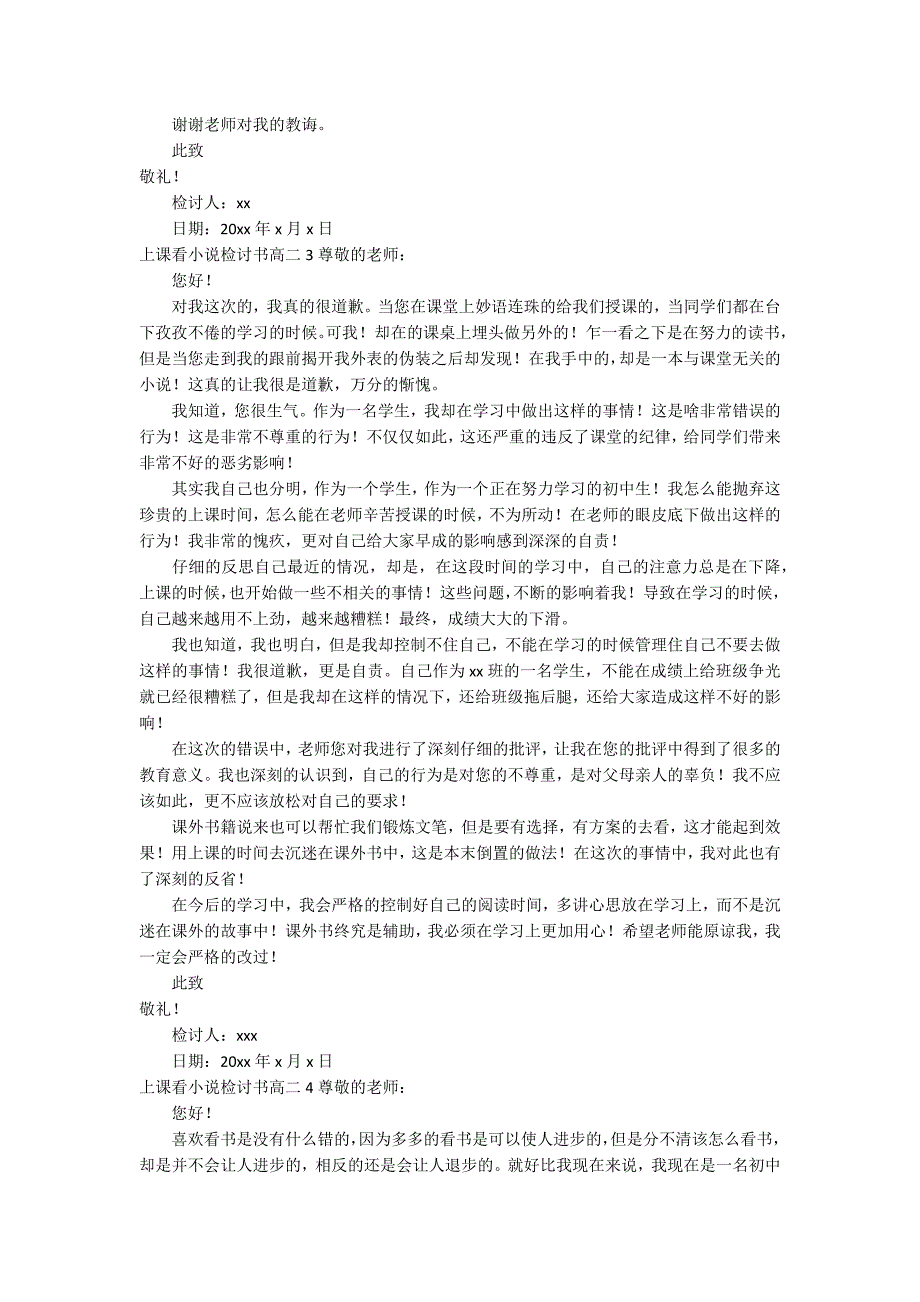 谢谢老师对我的教诲。

此致

敬礼！

检讨人：xx

日期：20xx 年 x 月 x 日

上课看小说检讨书高二 3 尊敬的老师：

您好！

对我这次的，我真的很道歉。当您在课堂上妙语连珠的给我们授课的，当同学们都在台下孜孜不倦的学习的时候。可我！却在的课桌上埋头做另外的！乍一看之下是在努力的读书，但是当您走到我的跟前揭开我外表的伪装之后却发现！在我手中的，却是一本与课堂无关的小说！这真的让我很是道歉，万分的惭愧。

我知道，您很生气。作为一名学生，我却在学习中做出这样的事情！这是啥非常错误的行为！这是非常不尊重的行为！不仅仅如此，这还严重的违反了课堂的纪律，给同学们带来非常不好的恶劣影响！

其实我自己也分明，作为一个学生，作为一个正在努力学习的初中生！我怎么能抛弃这珍贵的上课时间，怎么能在老师辛苦授课的时候，不为所动！在老师的眼皮底下做出这样的行为！我非常的愧疚，更对自己给大家早成的影响感到深深的自责！

仔细的反思自己最近的情况，却是，在这段时间的学习中，自己的注意力总是在下降，上课的时候，也开始做一些不相关的事情！这些问题，不断的影响着我！导致在学习的时候，自己越来越用不上劲，越来越糟糕！最终，成绩大大的下滑。

我也知道，我也明白，但是我却控制不住自己，不能在学习的时候管理住自己不要去做这样的事情！我很道歉，更是自责。自己作为 xx 班的一名学生，不能在成绩上给班级争光就已经很糟糕了，但是我却在这样的情况下，还给班级拖后腿，还给大家造成这样不好的影响！

在这次的错误中，老师您对我进行了深刻仔细的批评，让我在您的批评中得到了很多的教育意义。我也深刻的认识到，自己的行为是对您的不尊重，是对父母亲人的辜负！我不应该如此，更不应该放松对自己的要求！

课外书籍说来也可以帮忙我们锻炼文笔，但是要有选择，有方案的去看，这才能起到效果！用上课的时间去沉迷在课外书中，这是本末倒置的做法！在这次的事情中，我对此也有了深刻的反省！

在今后的学习中，我会严格的控制好自己的阅读时间，多讲心思放在学习上，而不是沉迷在课外的故事中！课外书终究是辅助，我必须在学习上更加用心！希望老师能原谅我，我一定会严格的改过！

此致

敬礼！

检讨人：xxx

日期：20xx 年 x 月 x 日

上课看小说检讨书高二 4 尊敬的老师：

您好！

喜欢看书是没有什么错的，因为多多的看书是可以使人进步的，但是分不清该怎么看书，却是并不会让人进步的，相反的还是会让人退步的。就好比我现在来说，我现在是一名初中